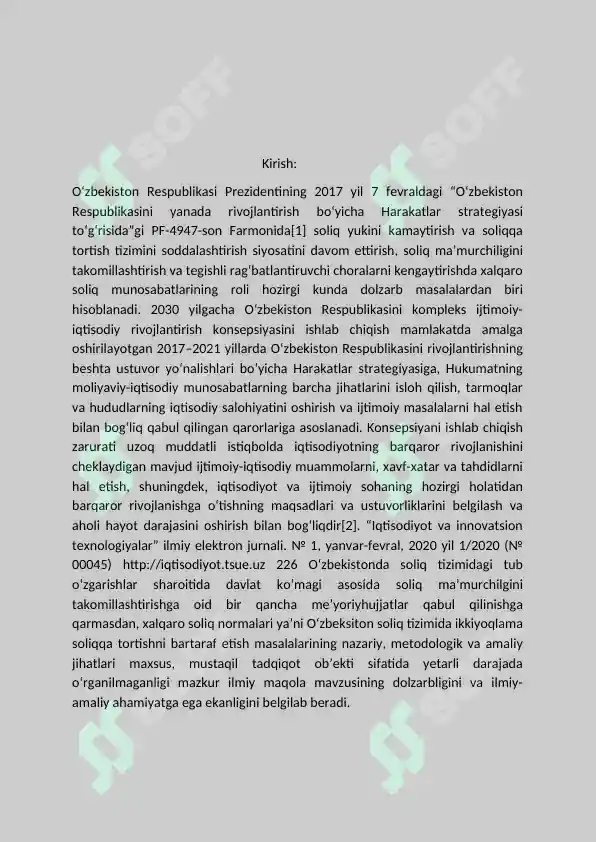 Kirish:

O‘zbekiston Respublikasi Prezidentining 2017 yil 7 fevraldagi “O‘zbekiston Respublikasini yanada rivojlantirish bo‘yicha Harakatlar strategiyasi to‘g‘risida”gi PF-4947-son Farmonida[1] soliq yukini kamaytirish va soliqqa tortish tizimini soddalashtirish siyosatini davom ettirish, soliq ma’murchiligini takomillashtirish va tegishli rag‘batlantiruvchi choralarni kengaytirishda xalqaro soliq munosabatlarining roli hozirgi kunda dolzarb masalalardan biri hisoblanadi. 2030 yilgacha O‘zbekiston Respublikasini kompleks ijtimoiy-iqtisodiy rivojlantirish konsepsiyasini ishlab chiqish mamlakatda amalga oshirilayotgan 2017–2021 yillarda O‘zbekiston Respublikasini rivojlantirishning beshta ustuvor yo‘nalishlari bo‘yicha Harakatlar strategiyasiga, Hukumatning moliyaviy-iqtisodiy munosabatlarning barcha jihatlarini isloh qilish, tarmoqlar va hududlarning iqtisodiy salohiyatini oshirish va ijtimoiy masalalarni hal etish bilan bog‘liq qabul qilingan qarorlariga asoslanadi. Konsepsiyani ishlab chiqish zarurati uzoq muddatli istiqbolda iqtisodiyotning barqaror rivojlanishini cheklaydigan mavjud ijtimoiy-iqtisodiy muammolarni, xavf-xatar va tahdidlarni hal etish, shuningdek, iqtisodiyot va ijtimoiy sohaning hozirgi holatidan barqaror rivojlanishga o‘tishning maqsadlari va ustuvorliklarini belgilash va aholi hayot darajasini oshirish bilan bog‘liqdir[2]. “Iqtisodiyot va innovatsion texnologiyalar” ilmiy elektron jurnali. № 1, yanvar-fevral, 2020 yil 1/2020 (№ 00045) http://iqtisodiyot.tsue.uz 226 O‘zbekistonda soliq tizimidagi tub o‘zgarishlar sharoitida davlat ko‘magi asosida soliq ma’murchilgini takomillashtirishga oid bir qancha me’yoriyhujjatlar qabul qilinishga qarmasdan, xalqaro soliq normalari ya’ni O‘zbeksiton soliq tizimida ikkiyoqlama soliqqa tortishni bartaraf etish masalalarining nazariy, metodologik va amaliy jihatlari maxsus, mustaqil tadqiqot ob’ekti sifatida yetarli darajada o‘rganilmaganligi mazkur ilmiy maqola mavzusining dolzarbligini va ilmiy-amaliy ahamiyatga ega ekanligini belgilab beradi.